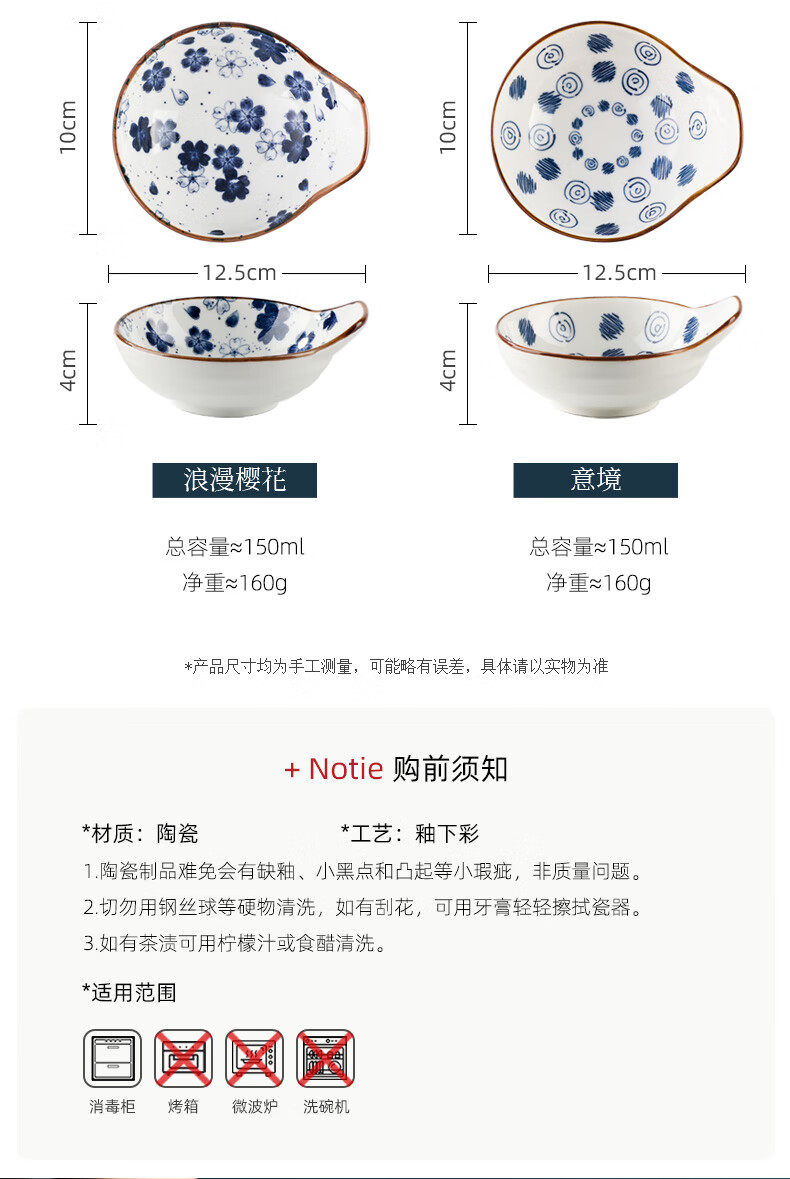 10cm

12.5cm

4cm

浪漫樱花

总容量≈150ml
净重≈160g

10cm

12.5cm

4cm

意境

总容量≈150ml
净重≈160g

*产品尺寸均为手工测量，可能略有误差，具体请以实物为准

+ Notie 购前须知

*材质：陶瓷 *工艺：釉下彩

1.陶瓷制品难免会有缺釉、小黑点和凸起等小瑕疵，非质量问题。

2.切勿用钢丝球等硬物清洗，如有刮花，可用牙膏轻轻擦拭瓷器。

3.如有茶渍可用柠檬汁或食醋清洗。

*适用范围

消毒柜 烤箱 微波炉 洗碗机